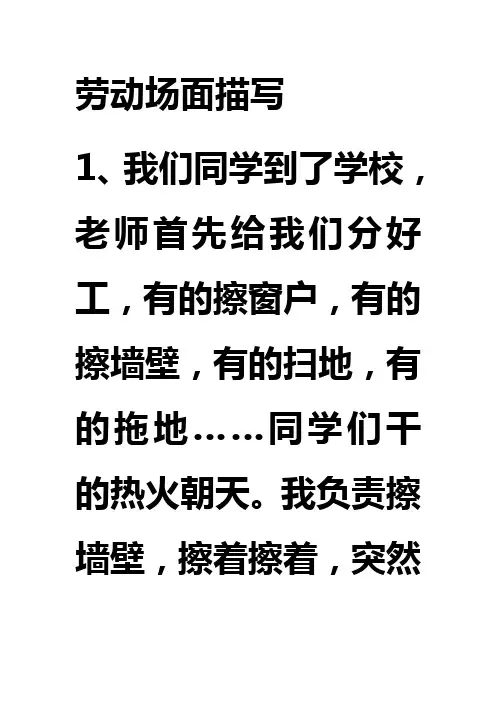 劳动场面描写

1、我们同学到了学校，老师首先给我们分好工，有的擦窗户，有的擦墙壁，有的扫地，有的拖地……同学们干的热火朝天。我负责擦墙壁，擦着擦着，突然